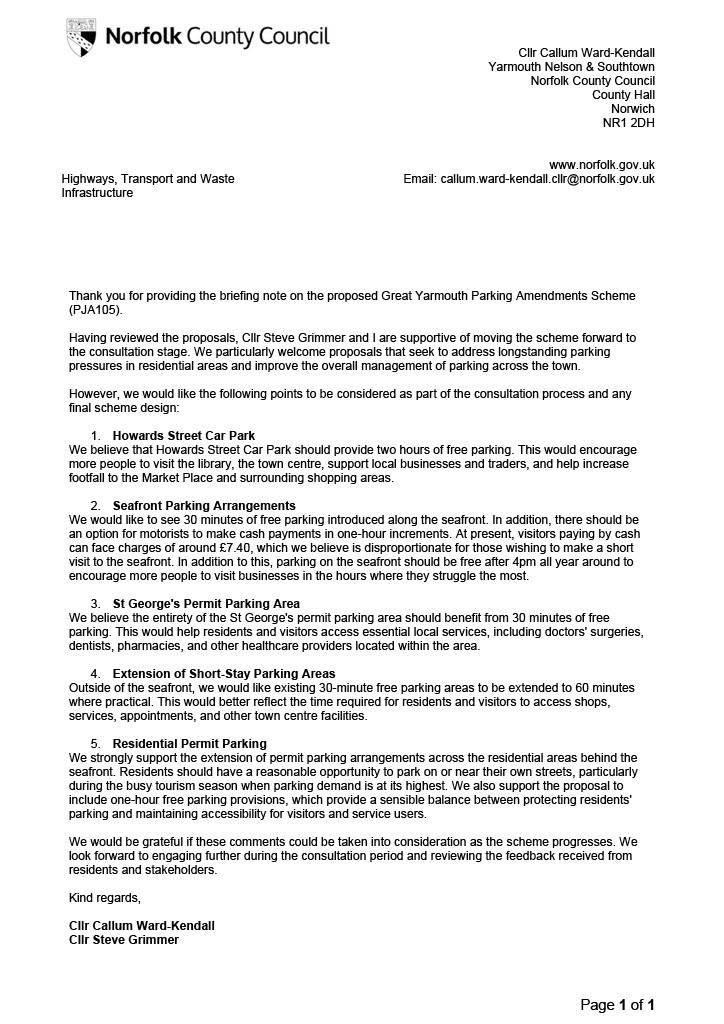 Norfolk County Council

Cllr Callum Ward-Kendall
Yarmouth Nelson & Southtown
Norfolk County Council
County Hall
Norwich
NR1 2DH

www.norfolk.gov.uk
Email: callum.ward-kendall.cllr@norfolk.gov.uk

Highways, Transport and Waste Infrastructure

Thank you for providing the briefing note on the proposed Great Yarmouth Parking Amendments Scheme (PJA105).

Having reviewed the proposals, Cllr Steve Grimmer and I are supportive of moving the scheme forward to the consultation stage. We particularly welcome proposals that seek to address longstanding parking pressures in residential areas and improve the overall management of parking across the town.

However, we would like the following points to be considered as part of the consultation process and any final scheme design:

1. Howards Street Car Park
We believe that Howards Street Car Park should provide two hours of free parking. This would encourage more people to visit the library, the town centre, support local businesses and traders, and help increase footfall to the Market Place and surrounding shopping areas.

2. Seafront Parking Arrangements
We would like to see 30 minutes of free parking introduced along the seafront. In addition, there should be an option for motorists to make cash payments in one-hour increments. At present, visitors paying by cash can face charges of around £7.40, which we believe is disproportionate for those wishing to make a short visit to the seafront. In addition to this, parking on the seafront should be free after 4pm all year around to encourage more people to visit businesses in the hours where they struggle the most.

3. St George's Permit Parking Area
We believe the entirety of the St George's permit parking area should benefit from 30 minutes of free parking. This would help residents and visitors access essential local services, including doctors' surgeries, dentists, pharmacies, and other healthcare providers located within the area.

4. Extension of Short-Stay Parking Areas
Outside of the seafront, we would like existing 30-minute free parking areas to be extended to 60 minutes where practical. This would better reflect the time required for residents and visitors to access shops, services, appointments, and other town centre facilities.

5. Residential Permit Parking
We strongly support the extension of permit parking arrangements across the residential areas behind the seafront. Residents should have a reasonable opportunity to park on or near their own streets, particularly during the busy tourism season when parking demand is at its highest. We also support the proposal to include one-hour free parking provisions, which provide a sensible balance between protecting residents' parking and maintaining accessibility for visitors and service users.

We would be grateful if these comments could be taken into consideration as the scheme progresses. We look forward to engaging further during the consultation period and reviewing the feedback received from residents and stakeholders.

Kind regards,

Cllr Callum Ward-Kendall
Cllr Steve Grimmer

Page 1 of 1